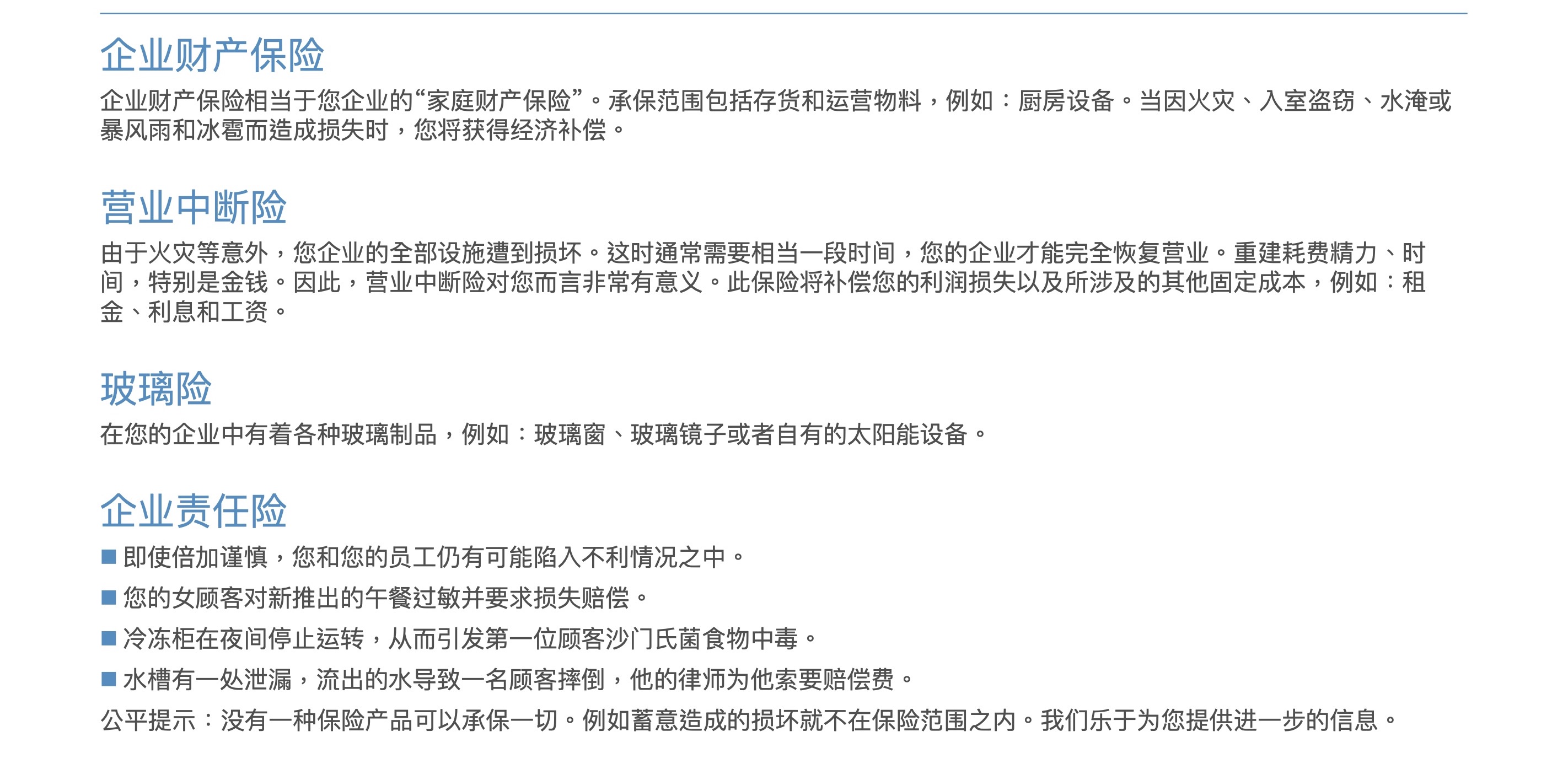 企业财产保险

企业财产保险相当于您企业的“家庭财产保险”。承保范围包括存货和运营物料，例如：厨房设备。当因火灾、入室盗窃、水淹或暴风雨和冰雹而造成损失时，您将获得经济补偿。

营业中断险

由于火灾等意外，您企业的全部设施遭到损坏。这时通常需要相当一段时间，您的企业才能完全恢复营业。重建耗费精力、时间，特别是金钱。因此，营业中断险对您而言非常有意义。此保险将补偿您的利润损失以及所涉及的其他固定成本，例如：租金、利息和工资。

玻璃险

在您的企业中有着各种玻璃制品，例如：玻璃窗、玻璃镜子或者自有的太阳能设备。

企业责任险

■ 即使倍加谨慎，您和您的员工仍有可能陷入不利情况之中。

■ 您的女顾客对新推出的午餐过敏并要求损失赔偿。

■ 冷冻柜在夜间停止运转，从而引发第一位顾客沙门氏菌食物中毒。

■ 水槽有一处泄漏，流出的水导致一名顾客摔倒，他的律师为他索要赔偿费。

公平提示：没有一种保险产品可以承保一切。例如蓄意造成的损坏就不在保险范围之内。我们乐于为您提供进一步的信息。